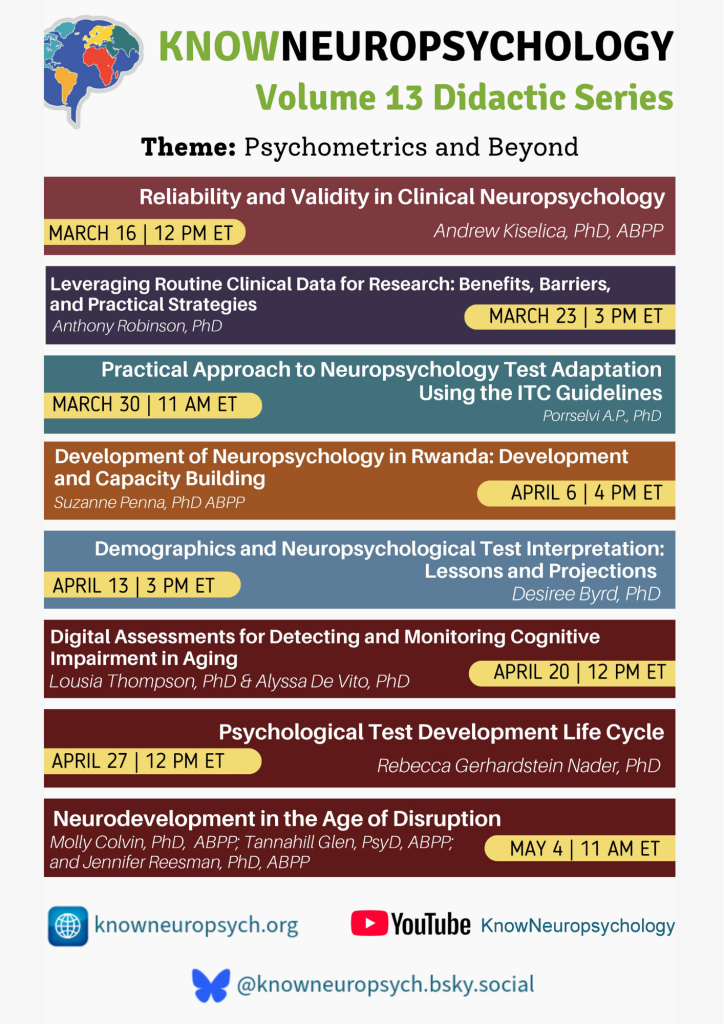 KNOWNEUROPSYCHOLOGY
Volume 13 Didactic Series

Theme: Psychometrics and Beyond

Reliability and Validity in Clinical Neuropsychology
MARCH 16 | 12 PM ET
Andrew Kiselica, PhD, ABPP

Leveraging Routine Clinical Data for Research: Benefits, Barriers, and Practical Strategies
Anthony Robinson, PhD
MARCH 23 | 3 PM ET

Practical Approach to Neuropsychology Test Adaptation Using the ITC Guidelines
MARCH 30 | 11 AM ET
Porrselvi A.P., PhD

Development of Neuropsychology in Rwanda: Development and Capacity Building
Suzanne Penna, PhD ABPP
APRIL 6 | 4 PM ET

Demographics and Neuropsychological Test Interpretation: Lessons and Projections
APRIL 13 | 3 PM ET
Desiree Byrd, PhD

Digital Assessments for Detecting and Monitoring Cognitive Impairment in Aging
Lousia Thompson, PhD & Alyssa De Vito, PhD
APRIL 20 | 12 PM ET

Psychological Test Development Life Cycle
APRIL 27 | 12 PM ET
Rebecca Gerhardstein Nader, PhD

Neurodevelopment in the Age of Disruption
Molly Colvin, PhD, ABPP; Tannahill Glen, PsyD, ABPP; and Jennifer Reesman, PhD, ABPP
MAY 4 | 11 AM ET

knowneuropsych.org
YouTube KnowNeuropsychology

@knowneuropsych.bsky.social